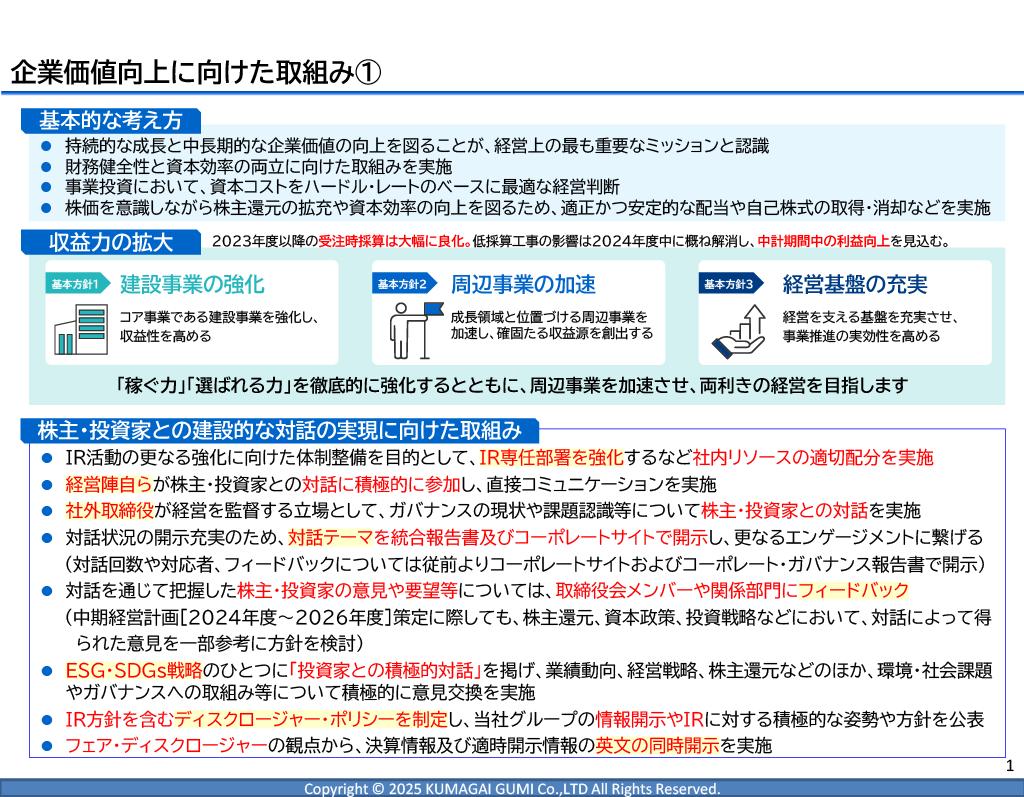 企業価値向上に向けた取組み①

基本的な考え方

● 持続的な成長と中長期的な企業価値の向上を図ることが、経営上の最も重要なミッションと認識
● 財務健全性と資本効率の両立に向けた取組みを実施
● 事業投資において、資本コストをハードル・レートのベースに最適な経営判断
● 株価を意識しながら株主還元の拡充や資本効率の向上を図るため、適正かつ安定的な配当や自己株式の取得・消却などを実施

収益力の拡大

2023年度以降の受注時採算は大幅に良化。低採算工事の影響は2024年度中に概ね解消し、中計期間中の利益向上を見込む。

基本方針1 建設事業の強化
コア事業である建設事業を強化し、収益性を高める

基本方針2 周辺事業の加速
成長領域と位置づける周辺事業を加速し、確固たる収益源を創出する

基本方針3 経営基盤の充実
経営を支える基盤を充実させ、事業推進の実効性を高める

「稼ぐ力」「選ばれる力」を徹底的に強化するとともに、周辺事業を加速させ、両利きの経営を目指します

株主・投資家との建設的な対話の実現に向けた取組み

● IR活動の更なる強化に向けた体制整備を目的として、IR専任部署を強化するなど社内リソースの適切配分を実施
● 経営陣自らが株主・投資家との対話に積極的に参加し、直接コミュニケーションを実施
● 社外取締役が経営を監督する立場として、ガバナンスの現状や課題認識等について株主・投資家との対話を実施
● 対話状況の開示充実のため、対話テーマを統合報告書及びコーポレートサイトで開示し、更なるエンゲージメントに繋げる
（対話回数や対応者、フィードバックについては従前よりコーポレートサイトおよびコーポレート・ガバナンス報告書で開示）
● 対話を通じて把握した株主・投資家の意見や要望等については、取締役会メンバーや関係部門にフィードバック
（中期経営計画［2024年度～2026年度］策定に際しても、株主還元、資本政策、投資戦略などにおいて、対話によって得られた意見を一部参考に方針を検討）
● ESG・SDGs戦略のひとつに「投資家との積極的対話」を掲げ、業績動向、経営戦略、株主還元などのほか、環境・社会課題やガバナンスへの取組み等について積極的に意見交換を実施
● IR方針を含むディスクロージャー・ポリシーを制定し、当社グループの情報開示やIRに対する積極的な姿勢や方針を公表
● フェア・ディスクロージャーの観点から、決算情報及び適時開示情報の英文の同時開示を実施

1

Copyright © 2025 KUMAGAI GUMI Co.,LTD All Rights Reserved.